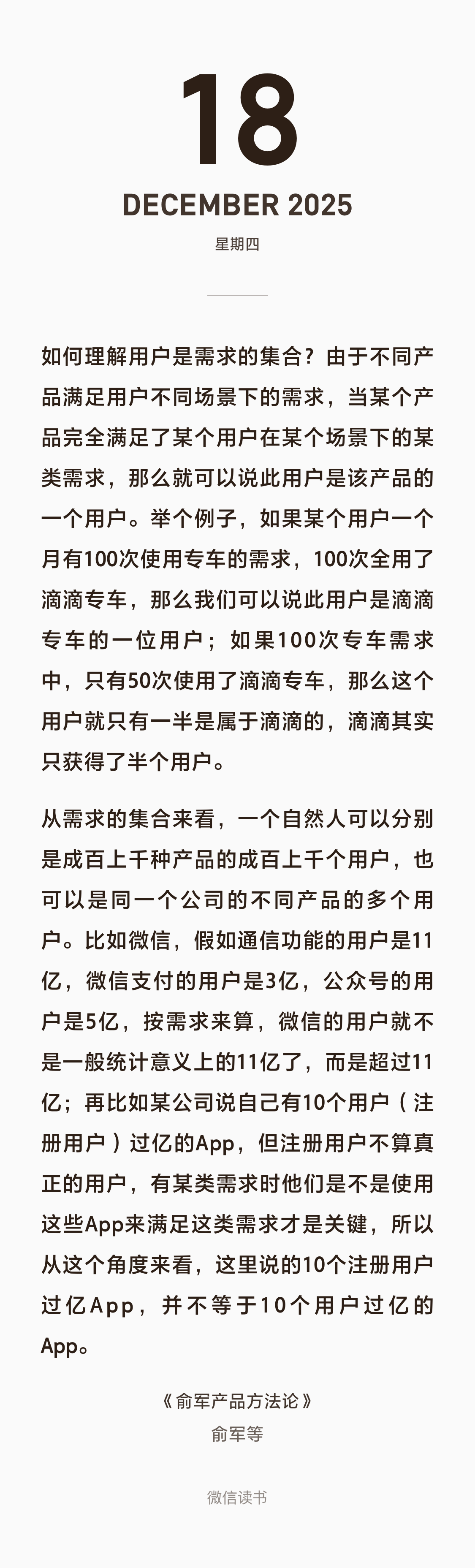 18

DECEMBER 2025

星期四

如何理解用户是需求的集合？由于不同产品满足用户不同场景下的需求，当某个产品完全满足了某个用户在某个场景下的某类需求，那么就可以说此用户是该产品的一个用户。举个例子，如果某个用户一个月有100次使用专车的需求，100次全用了滴滴专车，那么我们可以说此用户是滴滴专车的一位用户；如果100次专车需求中，只有50次使用了滴滴专车，那么这个用户就只有一半是属于滴滴的，滴滴其实只获得了半个用户。

从需求的集合来看，一个自然人可以分别是成百上千种产品的成百上千个用户，也可以是同一个公司的不同产品的多个用户。比如微信，假如通信功能的用户是11亿，微信支付的用户是3亿，公众号的用户是5亿，按需求来算，微信的用户就不是一般统计意义上的11亿了，而是超过11亿；再比如某公司说自己有10个用户（注册用户）过亿的App，但注册用户不算真正的用户，有某类需求时他们是不是使用这些App来满足这类需求才是关键，所以从这个角度来看，这里说的10个注册用户过亿App，并不等于10个用户过亿的App。

《俞军产品方法论》
俞军等

微信读书